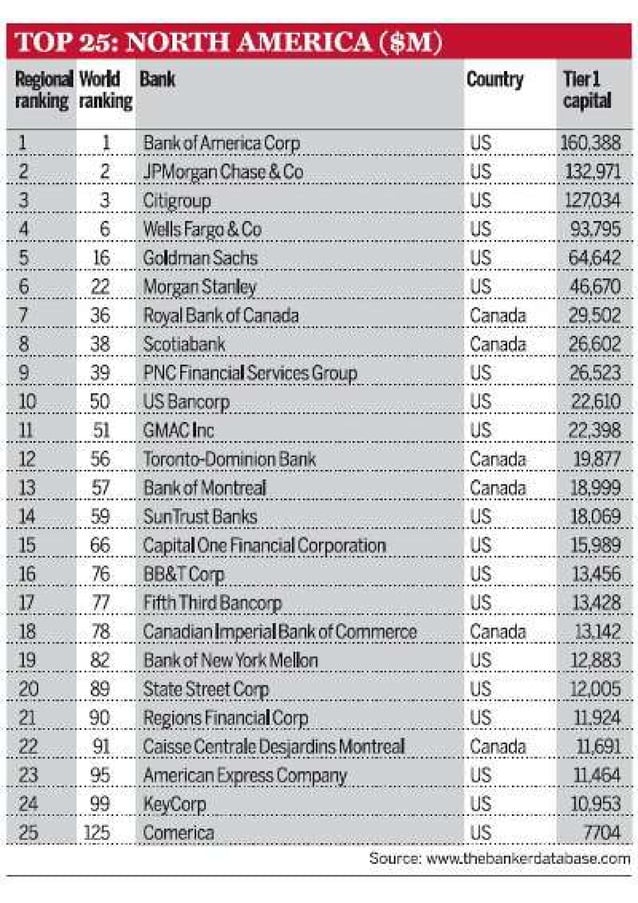 TOP 25: NORTH AMERICA ($M)

| Regional ranking | World ranking | Bank | Country | Tier 1 capital |
|---|---|---|---|---|
| 1 | 1 | Bank of America Corp | US | 160,388 |
| 2 | 2 | JPMorgan Chase & Co | US | 132,971 |
| 3 | 3 | Citigroup | US | 127,034 |
| 4 | 6 | Wells Fargo & Co | US | 93,795 |
| 5 | 16 | Goldman Sachs | US | 64,642 |
| 6 | 22 | Morgan Stanley | US | 46,670 |
| 7 | 36 | Royal Bank of Canada | Canada | 29,502 |
| 8 | 38 | Scotiabank | Canada | 26,602 |
| 9 | 39 | PNC Financial Services Group | US | 26,523 |
| 10 | 50 | US Bancorp | US | 22,610 |
| 11 | 51 | GMAC Inc | US | 22,398 |
| 12 | 56 | Toronto-Dominion Bank | Canada | 19,877 |
| 13 | 57 | Bank of Montreal | Canada | 18,999 |
| 14 | 59 | SunTrust Banks | US | 18,069 |
| 15 | 66 | Capital One Financial Corporation | US | 15,989 |
| 16 | 76 | BB&T Corp | US | 13,456 |
| 17 | 77 | Fifth Third Bancorp | US | 13,428 |
| 18 | 78 | Canadian Imperial Bank of Commerce | Canada | 13,142 |
| 19 | 82 | Bank of New York Mellon | US | 12,883 |
| 20 | 89 | State Street Corp | US | 12,005 |
| 21 | 90 | Regions Financial Corp | US | 11,924 |
| 22 | 91 | Caisse Centrale Desjardins Montreal | Canada | 11,691 |
| 23 | 95 | American Express Company | US | 11,464 |
| 24 | 99 | KeyCorp | US | 10,953 |
| 25 | 125 | Comerica | US | 7704 |

Source: www.thebankerdatabase.com